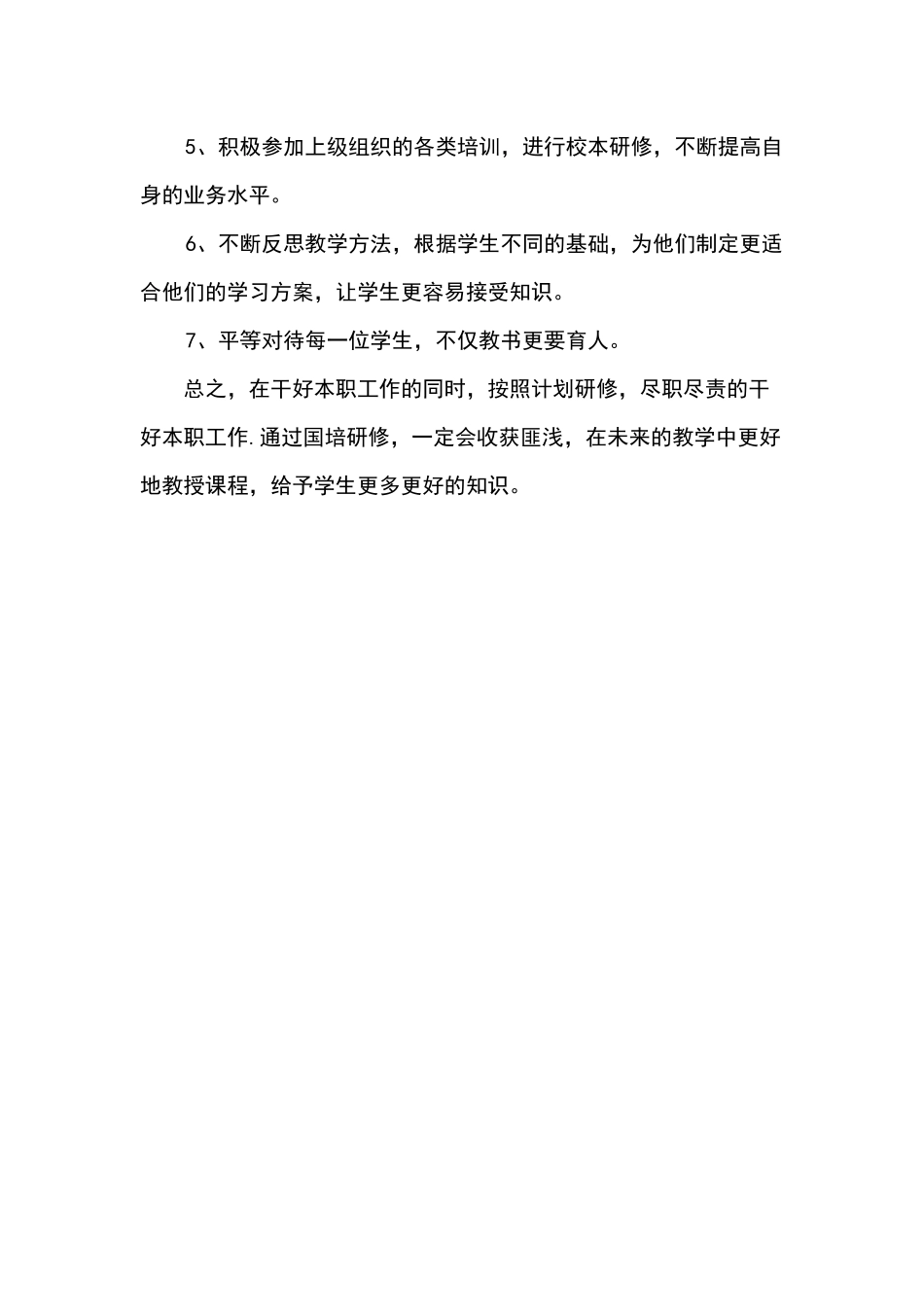 5、积极参加上级组织的各类培训，进行校本研修，不断提高自身的业务水平。

6、不断反思教学方法，根据学生不同的基础，为他们制定更适合他们的学习方案，让学生更容易接受知识。

7、平等对待每一位学生，不仅教书更要育人。

总之，在干好本职工作的同时，按照计划研修，尽职尽责的干好本职工作.通过国培研修，一定会收获匪浅，在未来的教学中更好地教授课程，给予学生更多更好的知识。